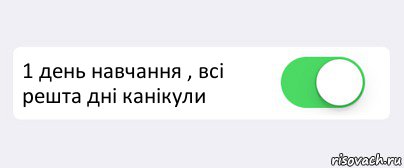 1 день навчання , всі решта дні канікули

risovach.ru